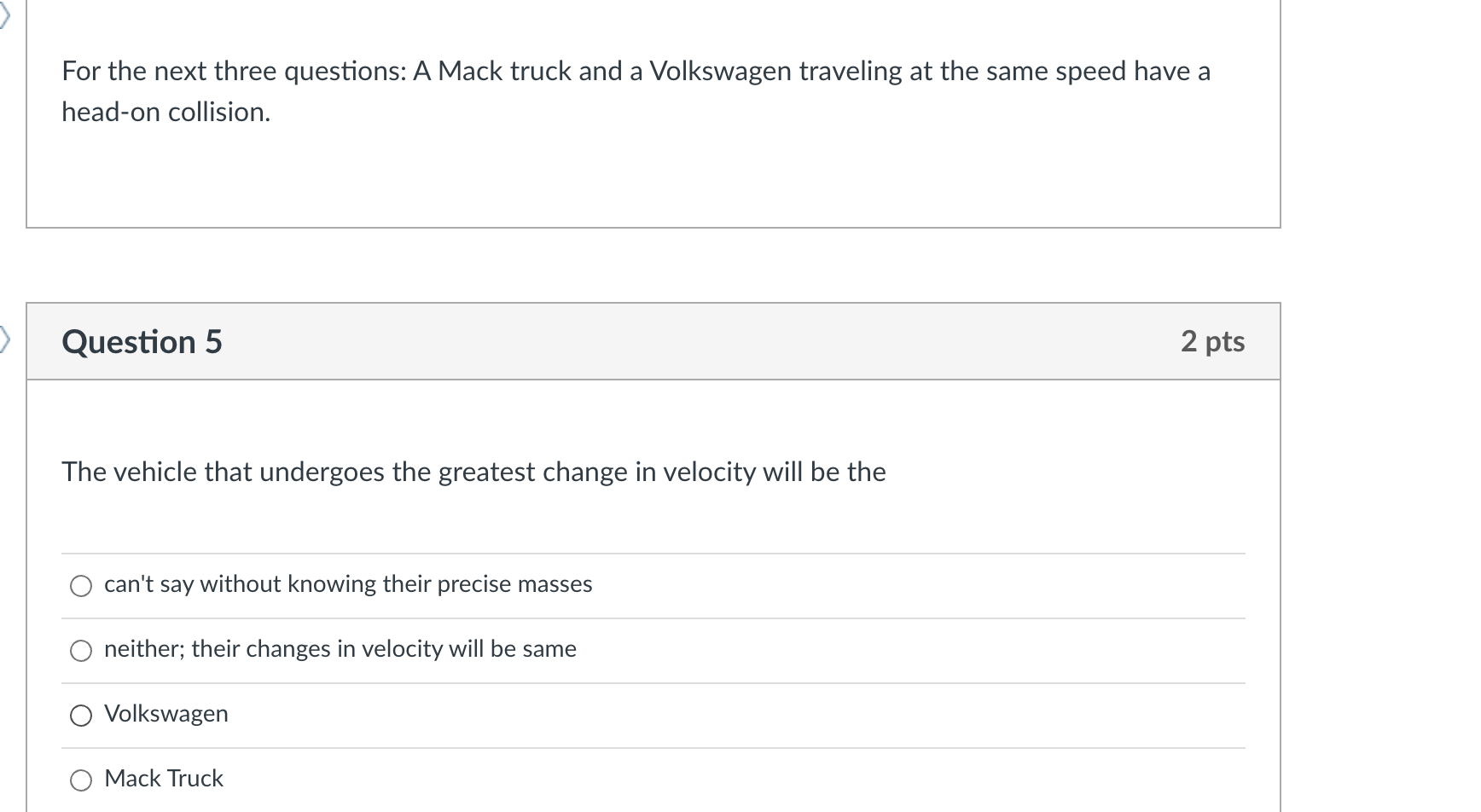 For the next three questions: A Mack truck and a Volkswagen traveling at the same speed have a head-on collision.

Question 5

2 pts

The vehicle that undergoes the greatest change in velocity will be the

can't say without knowing their precise masses

neither; their changes in velocity will be same

Volkswagen

Mack Truck